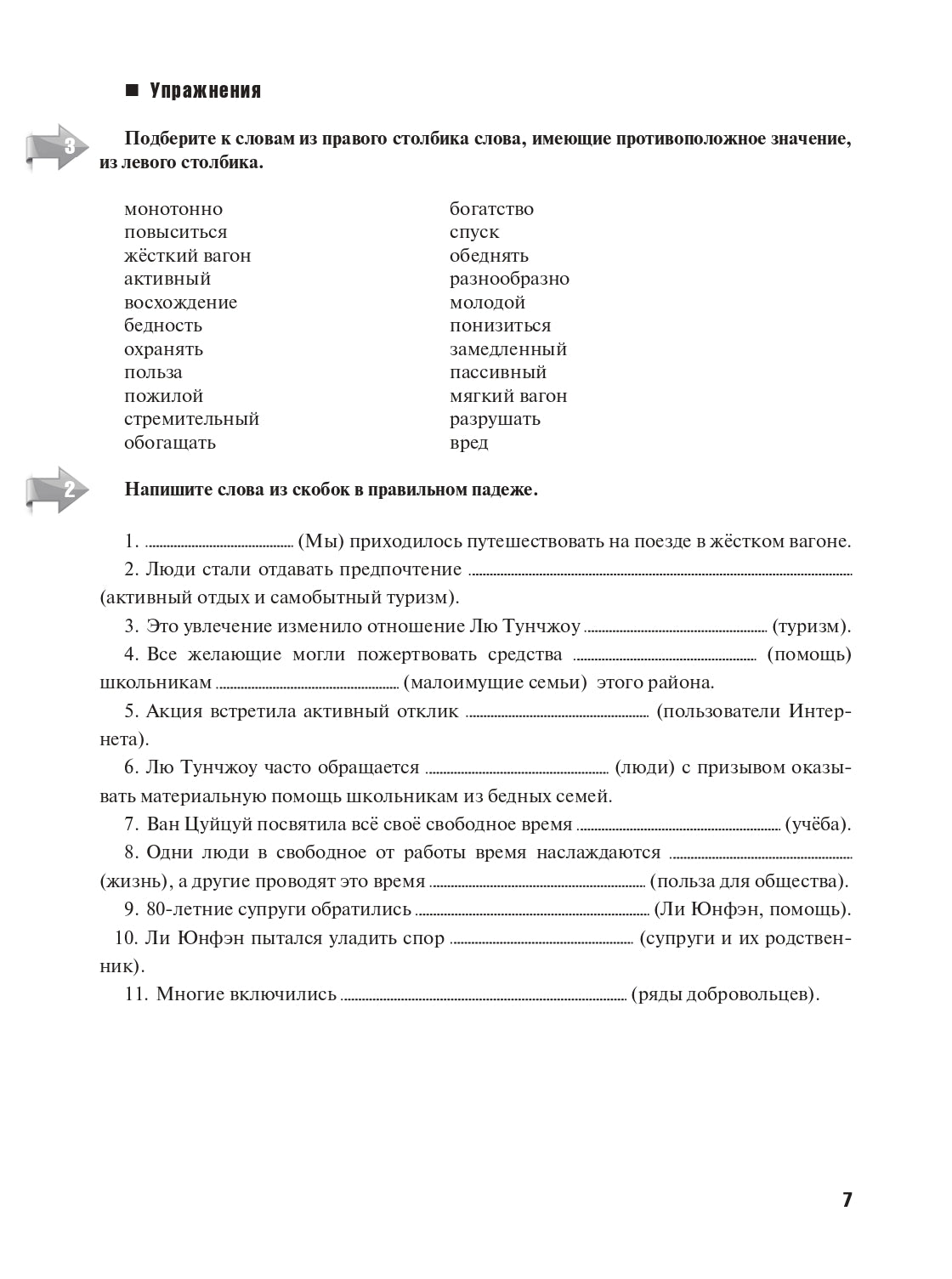 ■ Упражнения

3 Подберите к словам из правого столбика слова, имеющие противоположное значение, из левого столбика.

монотонно
повыситься
жёсткий вагон
активный
восхождение
бедность
охранять
польза
пожилой
стремительный
обогащать

богатство
спуск
обеднять
разнообразно
молодой
понизиться
замедленный
пассивный
мягкий вагон
разрушать
вред

2 Напишите слова из скобок в правильном падеже.

1. ____ (Мы) приходилось путешествовать на поезде в жёстком вагоне.

2. Люди стали отдавать предпочтение ____ (активный отдых и самобытный туризм).

3. Это увлечение изменило отношение Лю Тунчжоу ____ (туризм).

4. Все желающие могли пожертвовать средства ____ (помощь) школьникам ____ (малоимущие семьи) этого района.

5. Акция встретила активный отклик ____ (пользователи Интернета).

6. Лю Тунчжоу часто обращается ____ (люди) с призывом оказывать материальную помощь школьникам из бедных семей.

7. Ван Цуйцуй посвятила всё своё свободное время ____ (учёба).

8. Одни люди в свободное от работы время наслаждаются ____ (жизнь), а другие проводят это время ____ (польза для общества).

9. 80-летние супруги обратились ____ (Ли Юнфэн, помощь).

10. Ли Юнфэн пытался уладить спор ____ (супруги и их родственник).

11. Многие включились ____ (ряды добровольцев).

7